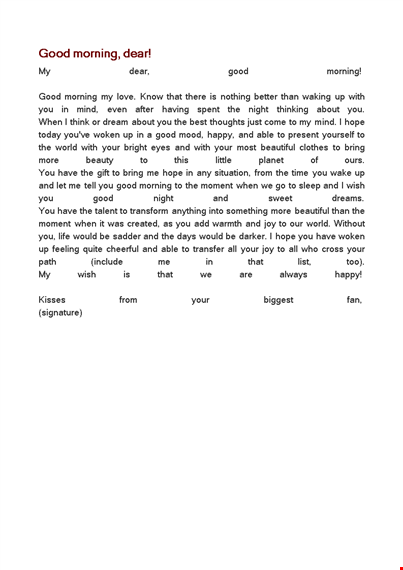 Good morning, dear!

My dear, good morning!

Good morning my love. Know that there is nothing better than waking up with you in mind, even after having spent the night thinking about you. When I think or dream about you the best thoughts just come to my mind. I hope today you've woken up in a good mood, happy, and able to present yourself to the world with your bright eyes and with your most beautiful clothes to bring more beauty to this little planet of ours. You have the gift to bring me hope in any situation, from the time you wake up and let me tell you good morning to the moment when we go to sleep and I wish you good night and sweet dreams. You have the talent to transform anything into something more beautiful than the moment when it was created, as you add warmth and joy to our world. Without you, life would be sadder and the days would be darker. I hope you have woken up feeling quite cheerful and able to transfer all your joy to all who cross your path (include me in that list, too). My wish is that we are always happy!

Kisses from your biggest fan, (signature)